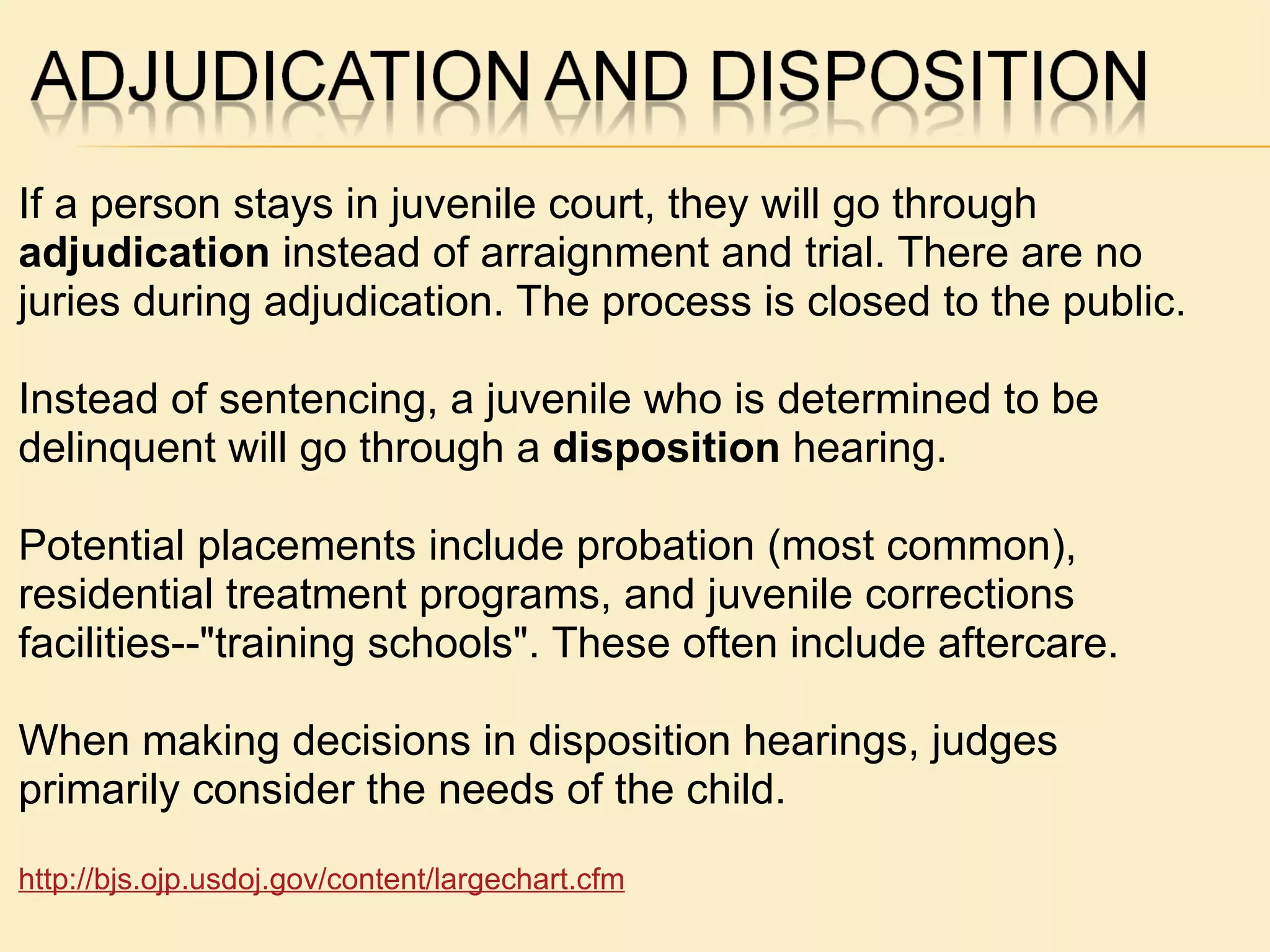 ADJUDICATION AND DISPOSITION

If a person stays in juvenile court, they will go through adjudication instead of arraignment and trial. There are no juries during adjudication. The process is closed to the public.

Instead of sentencing, a juvenile who is determined to be delinquent will go through a disposition hearing.

Potential placements include probation (most common), residential treatment programs, and juvenile corrections facilities--"training schools". These often include aftercare.

When making decisions in disposition hearings, judges primarily consider the needs of the child.

http://bjs.ojp.usdoj.gov/content/largechart.cfm